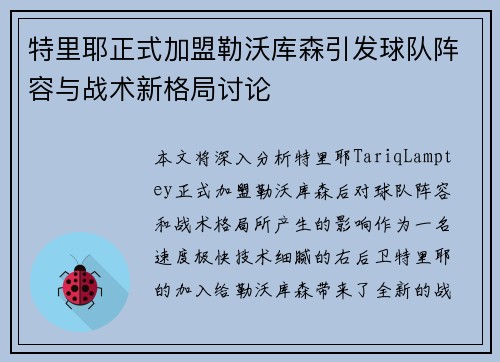 特里耶正式加盟勒沃库森引发球队阵容与战术新格局讨论

本文将深入分析特里耶TariqLamptey正式加盟勒沃库森后对球队阵容和战术格局所产生的影响作为一名速度极快技术细腻的右后卫特里耶的加入给勒沃库森带来了全新的战